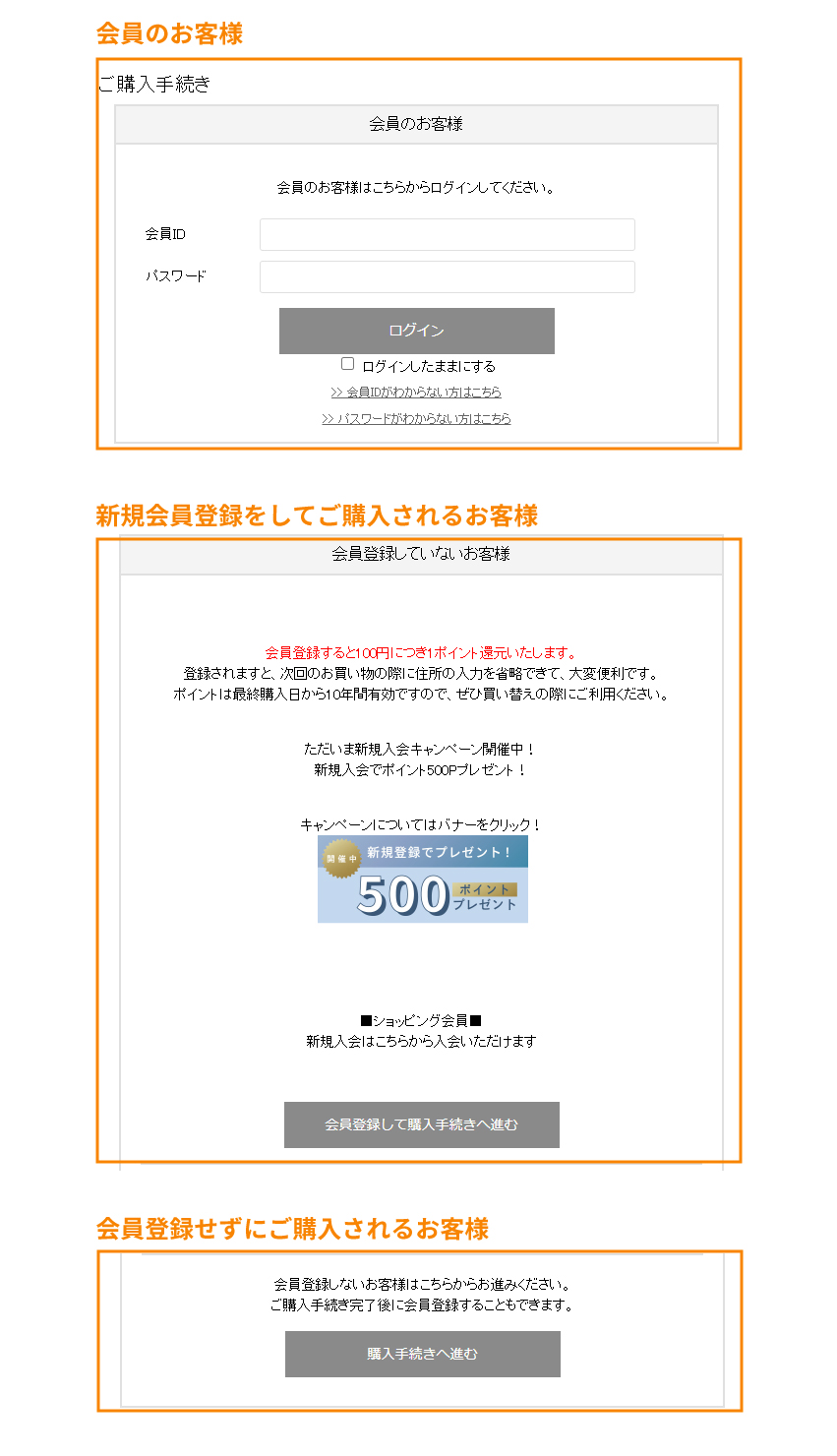 会員のお客様

ご購入手続き

会員のお客様

会員のお客様はこちらからログインしてください。

会員ID

パスワード

ログイン

ログインしたままにする

>> 会員IDがわからない方はこちら

>> パスワードがわからない方はこちら

新規会員登録をしてご購入されるお客様

会員登録していないお客様

会員登録すると100円につき1ポイント還元いたします。
登録されますと、次回のお買い物の際に住所の入力を省略できて、大変便利です。
ポイントは最終購入日から10年間有効ですので、ぜひ買い替えの際にご利用ください。

ただいま新規入会キャンペーン開催中！
新規入会でポイント500Pプレゼント！

キャンペーンについてはバナーをクリック！

開催中 新規登録でプレゼント！ 500 ポイント プレゼント

■ショッピング会員■
新規入会はこちらから入会いただけます

会員登録して購入手続きへ進む

会員登録せずにご購入されるお客様

会員登録しないお客様はこちらからお進みください。
ご購入手続き完了後に会員登録することもできます。

購入手続きへ進む